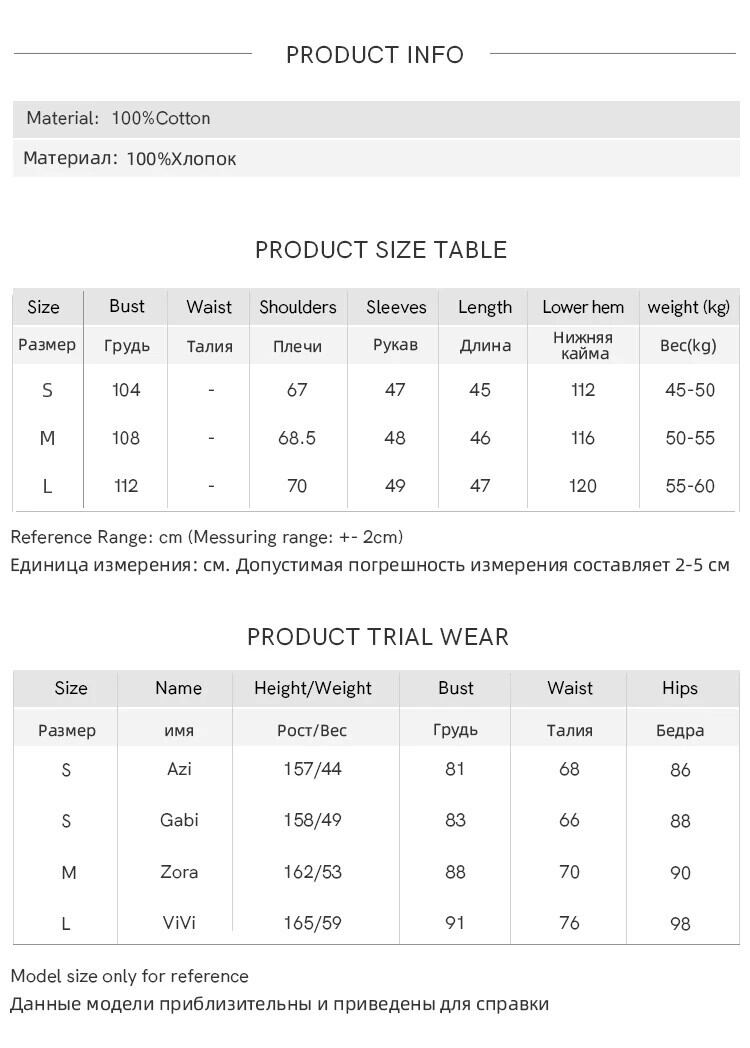 PRODUCT INFO

Material: 100%Cotton

Материал: 100%Хлопок

PRODUCT SIZE TABLE

| Size | Bust | Waist | Shoulders | Sleeves | Length | Lower hem | weight (kg) |
|---|---|---|---|---|---|---|---|
| Размер | Грудь | Талия | Плечи | Рукав | Длина | Нижняя кайма | Вес(kg) |
| S | 104 | - | 67 | 47 | 45 | 112 | 45-50 |
| M | 108 | - | 68.5 | 48 | 46 | 116 | 50-55 |
| L | 112 | - | 70 | 49 | 47 | 120 | 55-60 |

Reference Range: cm (Messuring range: +- 2cm)
Единица измерения: см. Допустимая погрешность измерения составляет 2-5 см

PRODUCT TRIAL WEAR

| Size | Name | Height/Weight | Bust | Waist | Hips |
|---|---|---|---|---|---|
| Размер | имя | Рост/Вес | Грудь | Талия | Бедра |
| S | Azi | 157/44 | 81 | 68 | 86 |
| S | Gabi | 158/49 | 83 | 66 | 88 |
| M | Zora | 162/53 | 88 | 70 | 90 |
| L | ViVi | 165/59 | 91 | 76 | 98 |

Model size only for reference
Данные модели приблизительны и приведены для справки